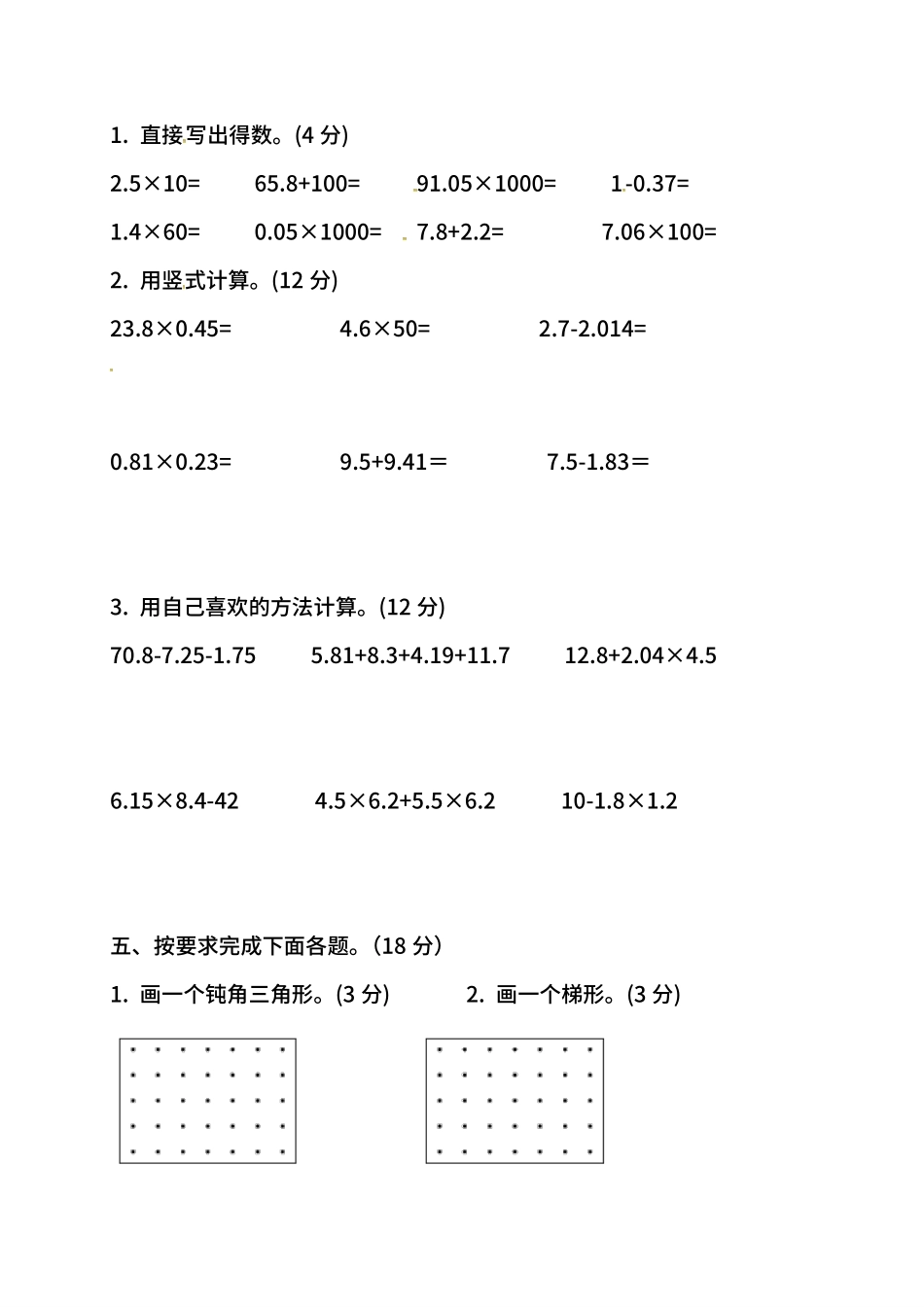 1. 直接写出得数。(4 分)

$2.5\times10=$　$65.8+100=$　$91.05\times1000=$　$1-0.37=$

$1.4\times60=$　$0.05\times1000=$　$7.8+2.2=$　$7.06\times100=$

2. 用竖式计算。(12 分)

$23.8\times0.45=$　$4.6\times50=$　$2.7-2.014=$

$0.81\times0.23=$　$9.5+9.41=$　$7.5-1.83=$

3. 用自己喜欢的方法计算。(12 分)

$70.8-7.25-1.75$　$5.81+8.3+4.19+11.7$　$12.8+2.04\times4.5$

$6.15\times8.4-42$　$4.5\times6.2+5.5\times6.2$　$10-1.8\times1.2$

五、按要求完成下面各题。(18 分)

1. 画一个钝角三角形。(3 分)　2. 画一个梯形。(3 分)